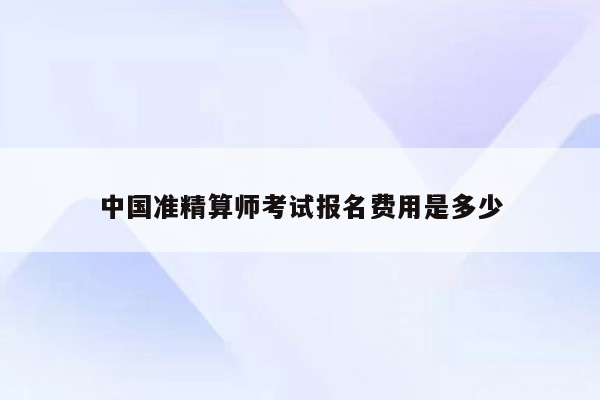 中国准精算师考试报名费用是多少